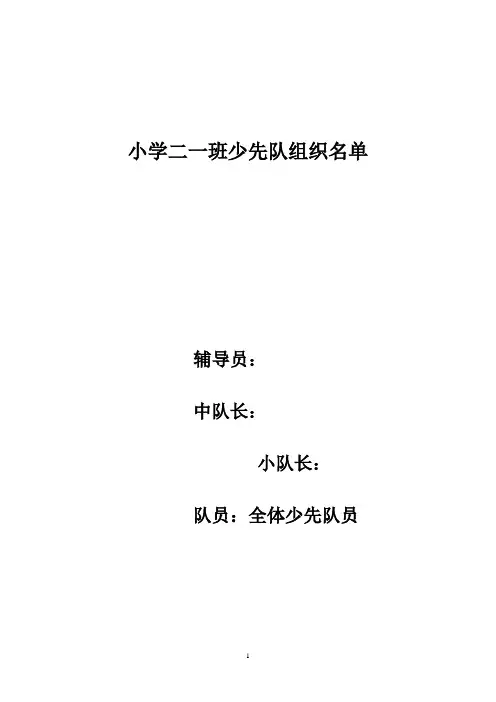 小学二一班少先队组织名单

辅导员：

中队长：

小队长：

队员：全体少先队员

1